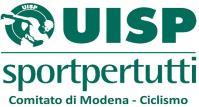 UISP

UISP

sportpertutti

Comitato di Modena - Ciclismo